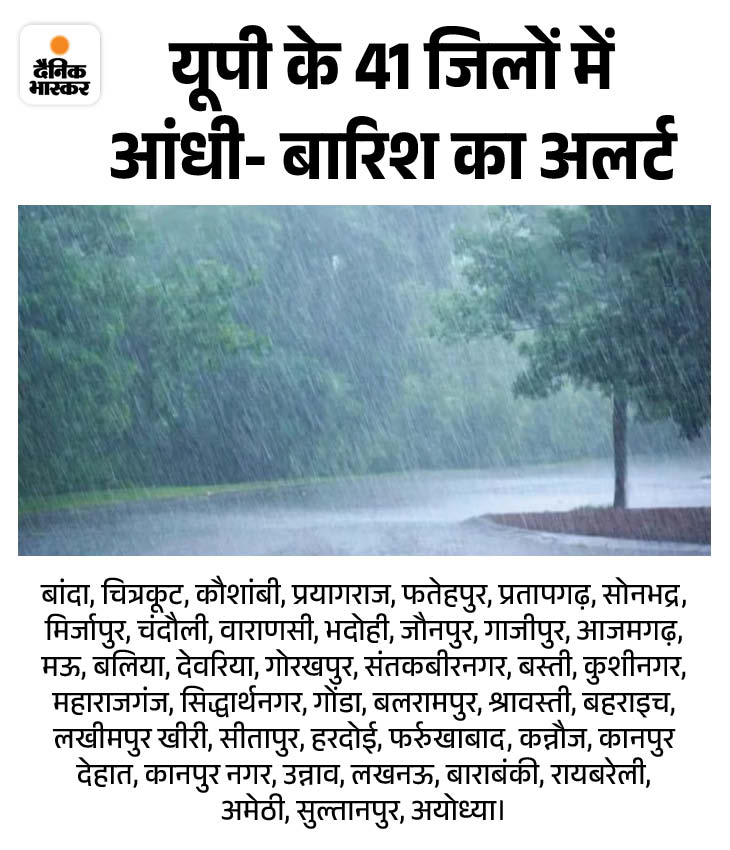 दैनिक भास्कर

यूपी के 41 जिलों में आंधी- बारिश का अलर्ट

बांदा, चित्रकूट, कौशांबी, प्रयागराज, फतेहपुर, प्रतापगढ़, सोनभद्र, मिर्जापुर, चंदौली, वाराणसी, भदोही, जौनपुर, गाजीपुर, आजमगढ़, मऊ, बलिया, देवरिया, गोरखपुर, संतकबीरनगर, बस्ती, कुशीनगर, महाराजगंज, सिद्धार्थनगर, गोंडा, बलरामपुर, श्रावस्ती, बहराइच, लखीमपुर खीरी, सीतापुर, हरदोई, फर्रुखाबाद, कन्नौज, कानपुर देहात, कानपुर नगर, उन्नाव, लखनऊ, बाराबंकी, रायबरेली, अमेठी, सुल्तानपुर, अयोध्या।